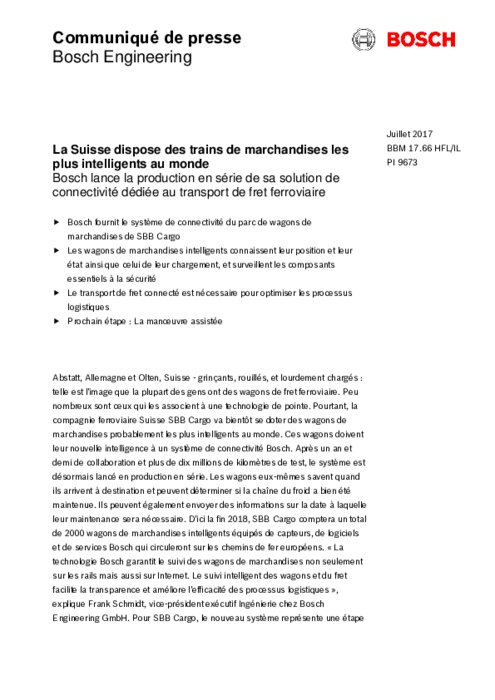 Communiqué de presse
Bosch Engineering

BOSCH

Juillet 2017
BBM 17.66 HFL/IL
PI 9673

La Suisse dispose des trains de marchandises les plus intelligents au monde
Bosch lance la production en série de sa solution de connectivité dédiée au transport de fret ferroviaire

▶ Bosch fournit le système de connectivité du parc de wagons de marchandises de SBB Cargo
▶ Les wagons de marchandises intelligents connaissent leur position et leur état ainsi que celui de leur chargement, et surveillent les composants essentiels à la sécurité
▶ Le transport de fret connecté est nécessaire pour optimiser les processus logistiques
▶ Prochain étape : La manœuvre assistée

Abstatt, Allemagne et Olten, Suisse - grinçants, rouillés, et lourdement chargés : telle est l'image que la plupart des gens ont des wagons de fret ferroviaire. Peu nombreux sont ceux qui les associent à une technologie de pointe. Pourtant, la compagnie ferroviaire Suisse SBB Cargo va bientôt se doter des wagons de marchandises probablement les plus intelligents au monde. Ces wagons doivent leur nouvelle intelligence à un système de connectivité Bosch. Après un an et demi de collaboration et plus de dix millions de kilomètres de test, le système est désormais lancé en production en série. Les wagons eux-mêmes savent quand ils arrivent à destination et peuvent déterminer si la chaîne du froid a bien été maintenue. Ils peuvent également envoyer des informations sur la date à laquelle leur maintenance sera nécessaire. D'ici la fin 2018, SBB Cargo comptera un total de 2000 wagons de marchandises intelligents équipés de capteurs, de logiciels et de services Bosch qui circuleront sur les chemins de fer européens. « La technologie Bosch garantit le suivi des wagons de marchandises non seulement sur les rails mais aussi sur Internet. Le suivi intelligent des wagons et du fret facilite la transparence et améliore l'efficacité des processus logistiques », explique Frank Schmidt, vice-président exécutif Ingénierie chez Bosch Engineering GmbH. Pour SBB Cargo, le nouveau système représente une étape